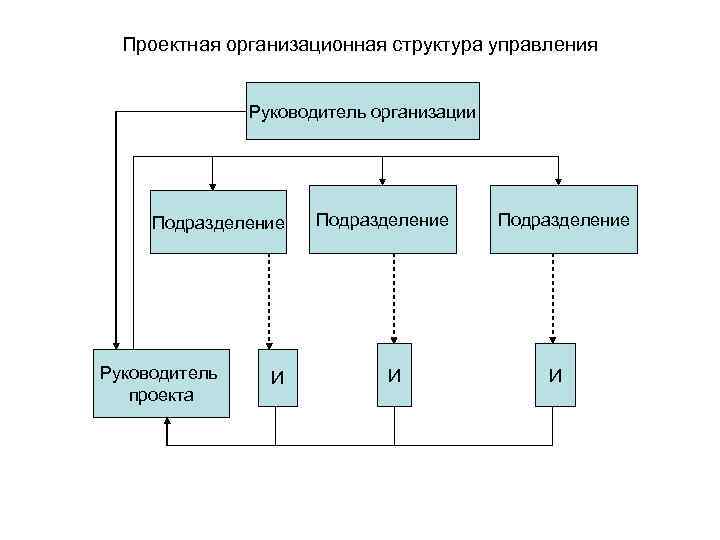 Проектная организационная структура управления

Руководитель организации

Подразделение

Подразделение

Подразделение

Руководитель проекта

И

И

И